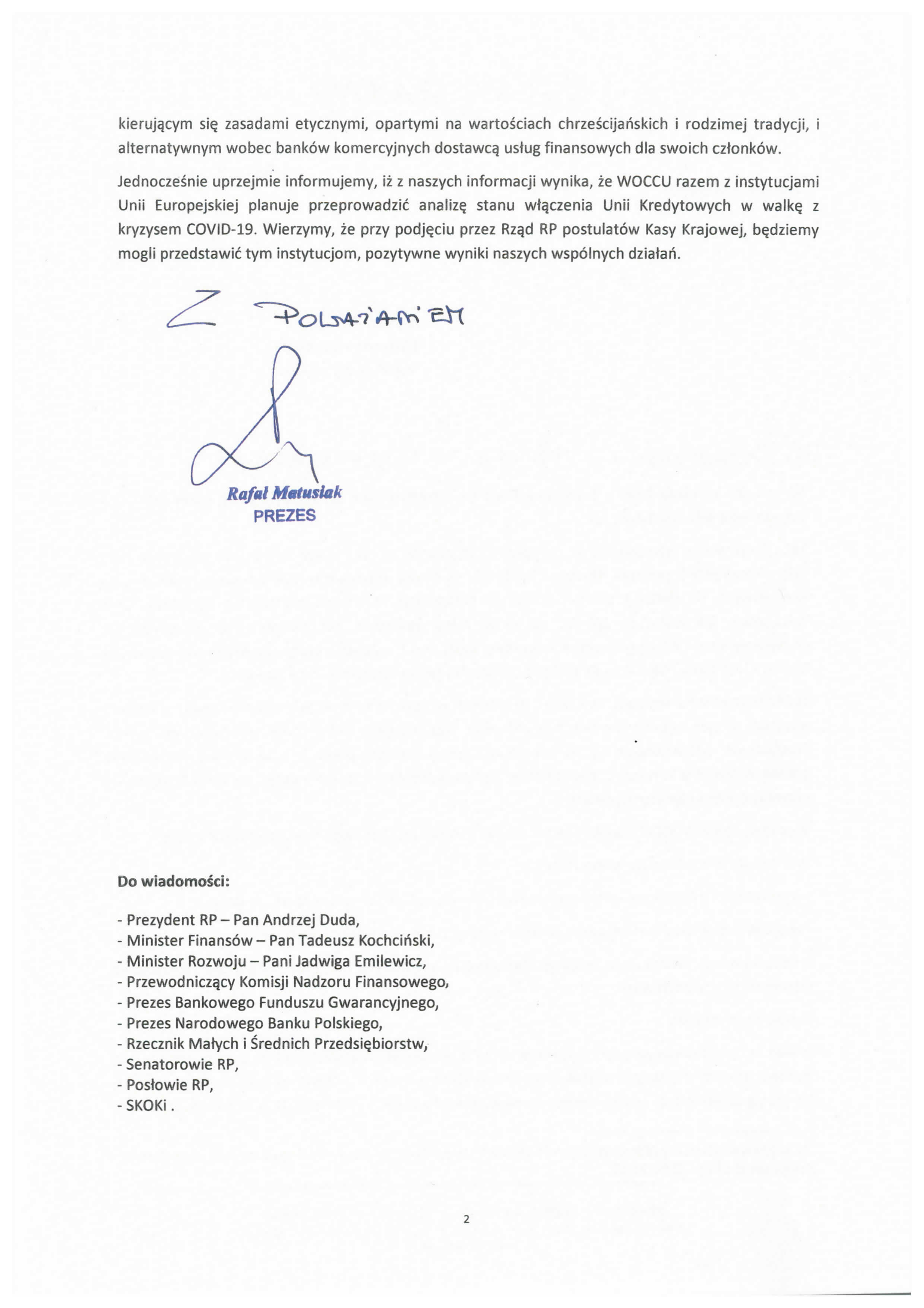 kierującym się zasadami etycznymi, opartymi na wartościach chrześcijańskich i rodzimej tradycji, i alternatywnym wobec banków komercyjnych dostawcą usług finansowych dla swoich członków.

Jednocześnie uprzejmie informujemy, iż z naszych informacji wynika, że WOCCU razem z instytucjami Unii Europejskiej planuje przeprowadzić analizę stanu włączenia Unii Kredytowych w walkę z kryzysem COVID-19. Wierzymy, że przy podjęciu przez Rząd RP postulatów Kasy Krajowej, będziemy mogli przedstawić tym instytucjom, pozytywne wyniki naszych wspólnych działań.

Z POWAŻANIEM

Rafał Matusiak
PREZES

Do wiadomości:

- Prezydent RP – Pan Andrzej Duda,
- Minister Finansów – Pan Tadeusz Kochciński,
- Minister Rozwoju – Pani Jadwiga Emilewicz,
- Przewodniczący Komisji Nadzoru Finansowego,
- Prezes Bankowego Funduszu Gwarancyjnego,
- Prezes Narodowego Banku Polskiego,
- Rzecznik Małych i Średnich Przedsiębiorstw,
- Senatorowie RP,
- Posłowie RP,
- SKOKi .

2